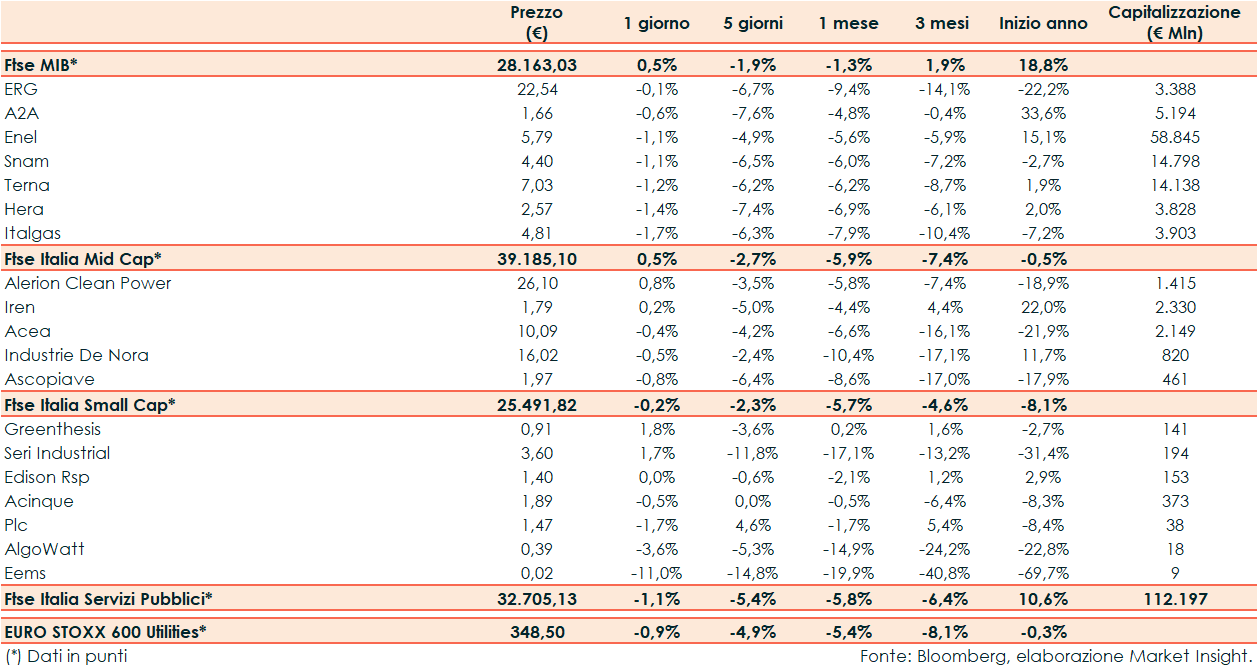 | | Prezzo (€) | 1 giorno | 5 giorni | 1 mese | 3 mesi | Inizio anno | Capitalizzazione (€ Mln) |
|---|---|---|---|---|---|---|---|
| Ftse MIB* | 28.163,03 | 0,5% | -1,9% | -1,3% | 1,9% | 18,8% | |
| ERG | 22,54 | -0,1% | -6,7% | -9,4% | -14,1% | -22,2% | 3.388 |
| A2A | 1,66 | -0,6% | -7,6% | -4,8% | -0,4% | 33,6% | 5.194 |
| Enel | 5,79 | -1,1% | -4,9% | -5,6% | -5,9% | 15,1% | 58.845 |
| Snam | 4,40 | -1,1% | -6,5% | -6,0% | -7,2% | -2,7% | 14.798 |
| Terna | 7,03 | -1,2% | -6,2% | -6,2% | -8,7% | 1,9% | 14.138 |
| Hera | 2,57 | -1,4% | -7,4% | -6,9% | -6,1% | 2,0% | 3.828 |
| Italgas | 4,81 | -1,7% | -6,3% | -7,9% | -10,4% | -7,2% | 3.903 |
| Ftse Italia Mid Cap* | 39.185,10 | 0,5% | -2,7% | -5,9% | -7,4% | -0,5% | |
| Alerion Clean Power | 26,10 | 0,8% | -3,5% | -5,8% | -7,4% | -18,9% | 1.415 |
| Iren | 1,79 | 0,2% | -5,0% | -4,4% | 4,4% | 22,0% | 2.330 |
| Acea | 10,09 | -0,4% | -4,2% | -6,6% | -16,1% | -21,9% | 2.149 |
| Industrie De Nora | 16,02 | -0,5% | -2,4% | -10,4% | -17,1% | 11,7% | 820 |
| Ascopiave | 1,97 | -0,8% | -6,4% | -8,6% | -17,0% | -17,9% | 461 |
| Ftse Italia Small Cap* | 25.491,82 | -0,2% | -2,3% | -5,7% | -4,6% | -8,1% | |
| Greenthesis | 0,91 | 1,8% | -3,6% | 0,2% | 1,6% | -2,7% | 141 |
| Seri Industrial | 3,60 | 1,7% | -11,8% | -17,1% | -13,2% | -31,4% | 194 |
| Edison Rsp | 1,40 | 0,0% | -0,6% | -2,1% | 1,2% | 2,9% | 153 |
| Acinque | 1,89 | -0,5% | 0,0% | -0,5% | -6,4% | -8,3% | 373 |
| Plc | 1,47 | -1,7% | 4,6% | -1,7% | 5,4% | -8,4% | 38 |
| AlgoWatt | 0,39 | -3,6% | -5,3% | -14,9% | -24,2% | -22,8% | 18 |
| Eems | 0,02 | -11,0% | -14,8% | -19,9% | -40,8% | -69,7% | 9 |
| Ftse Italia Servizi Pubblici* | 32.705,13 | -1,1% | -5,4% | -5,8% | -6,4% | 10,6% | 112.197 |
| EURO STOXX 600 Utilities* | 348,50 | -0,9% | -4,9% | -5,4% | -8,1% | -0,3% | |

(*) Dati in punti

Fonte: Bloomberg, elaborazione Market Insight.